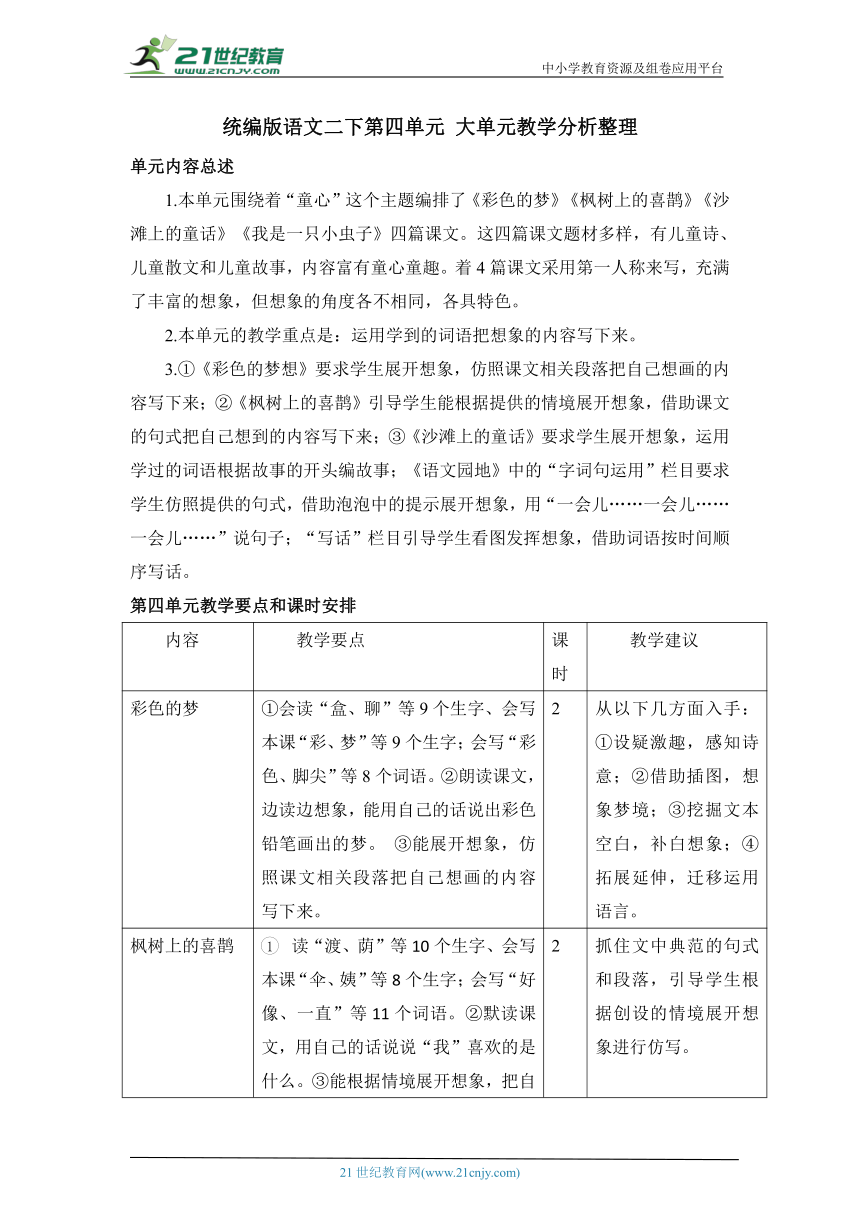 21世纪教育
www.21cnjy.com
中小学教育资源及组卷应用平台

统编版语文二下第四单元 大单元教学分析整理

单元内容总述

1.本单元围绕着“童心”这个主题编排了《彩色的梦》《枫树上的喜鹊》《沙滩上的童话》《我是一只小虫子》四篇课文。这四篇课文题材多样，有儿童诗、儿童散文和儿童故事，内容富有童心童趣。着4篇课文采用第一人称来写，充满了丰富的想象，但想象的角度各不相同，各具特色。

2.本单元的教学重点是：运用学到的词语把想象的内容写下来。

3.①《彩色的梦想》要求学生展开想象，仿照课文相关段落把自己想画的内容写下来；②《枫树上的喜鹊》引导学生能根据提供的情境展开想象，借助课文的句式把自己想到的内容写下来；③《沙滩上的童话》要求学生展开想象，运用学过的词语根据故事的开头编故事；《语文园地》中的“字词句运用”栏目要求学生仿照提供的句式，借助泡泡中的提示展开想象，用“一会儿……一会儿……一会儿……”说句子；“写话”栏目引导学生看图发挥想象，借助词语按时间顺序写话。

第四单元教学要点和课时安排

| 内容 | 教学要点 | 课时 | 教学建议 |
|---|---|---|---|
| 彩色的梦 | ①会读“盒、聊”等9个生字、会写本课“彩、梦”等9个生字；会写“彩色、脚尖”等8个词语。②朗读课文，边读边想象，能用自己的话说出彩色铅笔画出的梦。 ③能展开想象，仿照课文相关段落把自己想画的内容写下来。 | 2 | 从以下几方面入手：①设疑激趣，感知诗意；②借助插图，想象梦境；③挖掘文本空白，补白想象；④拓展延伸，迁移运用语言。 |
| 枫树上的喜鹊 | ① 读“渡、荫”等10个生字、会写本课“伞、姨”等8个生字；会写“好像、一直”等11个词语。②默读课文，用自己的话说说“我”喜欢的是什么。③能根据情境展开想象，把自 | 2 | 抓住文中典范的句式和段落，引导学生根据创设的情境展开想象进行仿写。 |

21世纪教育网(www.21cnjy.com)